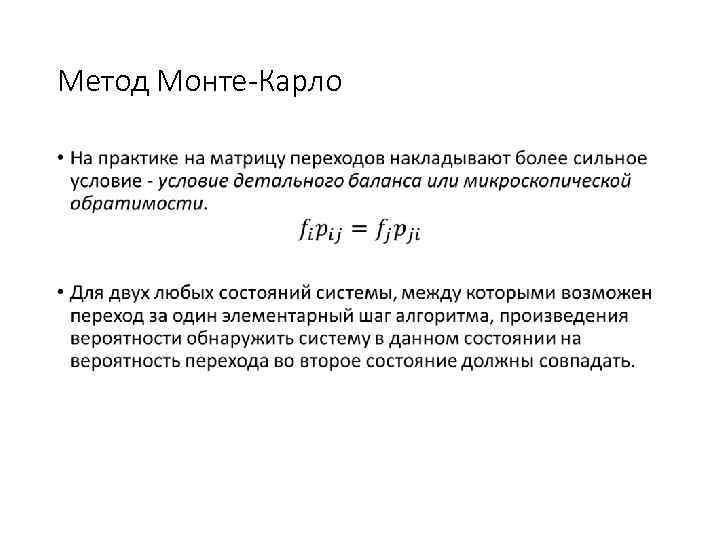 Метод Монте-Карло

• На практике на матрицу переходов накладывают более сильное условие - условие детального баланса или микроскопической обратимости.

$f_i p_{ij} = f_j p_{ji}$

• Для двух любых состояний системы, между которыми возможен переход за один элементарный шаг алгоритма, произведения вероятности обнаружить систему в данном состоянии на вероятность перехода во второе состояние должны совпадать.